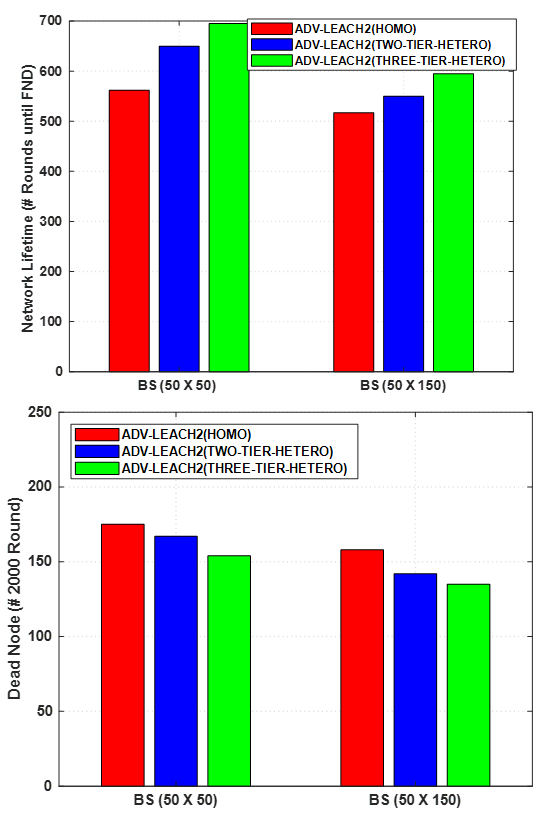 ADV-LEACH2(HOMO)
ADV-LEACH2(TWO-TIER-HETERO)
ADV-LEACH2(THREE-TIER-HETERO)

Network Lifetime (# Rounds until FND)

700
600
500
400
300
200
100
0

BS (50 X 50)
BS (50 X 150)

ADV-LEACH2(HOMO)
ADV-LEACH2(TWO-TIER-HETERO)
ADV-LEACH2(THREE-TIER-HETERO)

Dead Node (# 2000 Round)

250
200
150
100
50
0

BS (50 X 50)
BS (50 X 150)